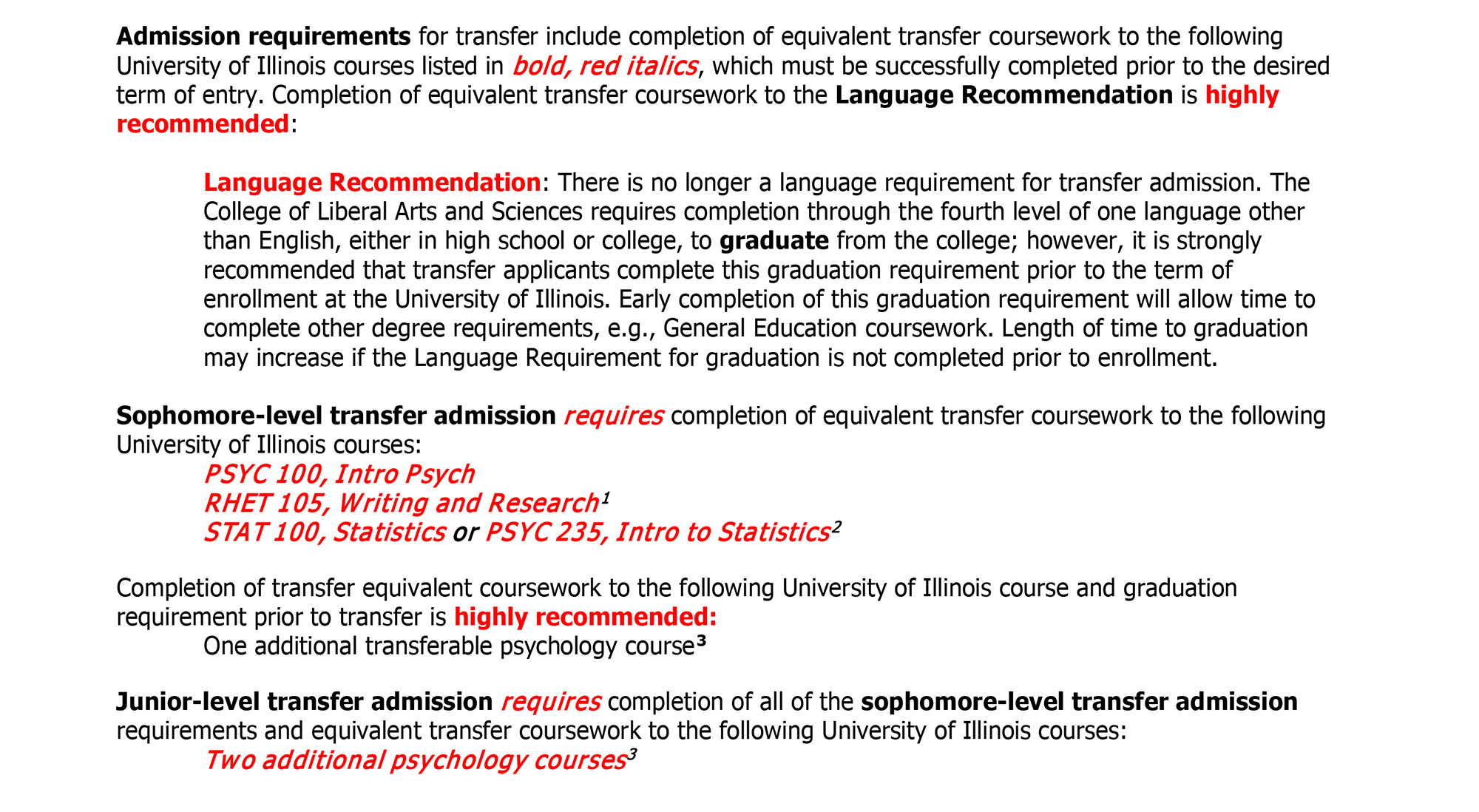 Admission requirements for transfer include completion of equivalent transfer coursework to the following University of Illinois courses listed in bold, red italics, which must be successfully completed prior to the desired term of entry. Completion of equivalent transfer coursework to the Language Recommendation is highly recommended:

Language Recommendation: There is no longer a language requirement for transfer admission. The College of Liberal Arts and Sciences requires completion through the fourth level of one language other than English, either in high school or college, to graduate from the college; however, it is strongly recommended that transfer applicants complete this graduation requirement prior to the term of enrollment at the University of Illinois. Early completion of this graduation requirement will allow time to complete other degree requirements, e.g., General Education coursework. Length of time to graduation may increase if the Language Requirement for graduation is not completed prior to enrollment.

Sophomore-level transfer admission requires completion of equivalent transfer coursework to the following University of Illinois courses:
PSYC 100, Intro Psych
RHET 105, Writing and Research$^1$
STAT 100, Statistics or PSYC 235, Intro to Statistics$^2$

Completion of transfer equivalent coursework to the following University of Illinois course and graduation requirement prior to transfer is highly recommended:
One additional transferable psychology course$^3$

Junior-level transfer admission requires completion of all of the sophomore-level transfer admission requirements and equivalent transfer coursework to the following University of Illinois courses:
Two additional psychology courses$^3$